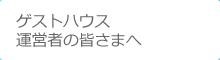 ゲストハウス
運営者の皆さまへ